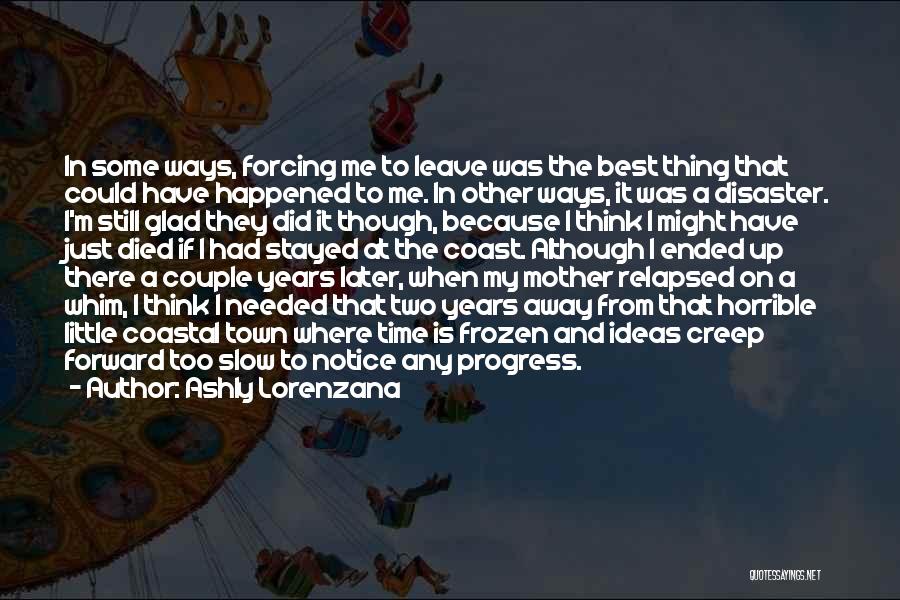 In some ways, forcing me to leave was the best thing that could have happened to me. In other ways, it was a disaster. I'm still glad they did it though, because I think I might have just died if I had stayed at the coast. Although I ended up there a couple years later, when my mother relapsed on a whim, I think I needed that two years away from that horrible little coastal town where time is frozen and ideas creep forward too slow to notice any progress.

- Author: Ashly Lorenzana

QUOTESSAYINGS.NET